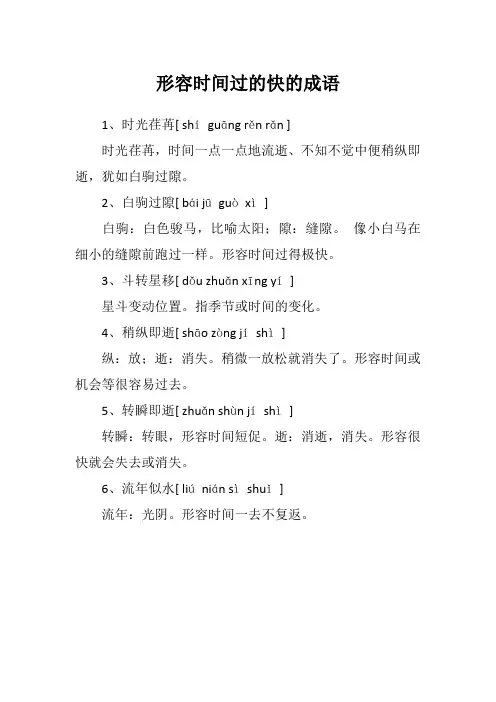 形容时间过的快的成语

1、时光荏苒[ shí guāng rěn rǎn ]

时光荏苒，时间一点一点地流逝、不知不觉中便稍纵即逝，犹如白驹过隙。

2、白驹过隙[ bái jū guò xì ]

白驹：白色骏马，比喻太阳；隙：缝隙。 像小白马在细小的缝隙前跑过一样。形容时间过得极快。

3、斗转星移[ dǒu zhuǎn xīng yí ]

星斗变动位置。指季节或时间的变化。

4、稍纵即逝[ shāo zòng jí shì ]

纵：放；逝：消失。稍微一放松就消失了。形容时间或机会等很容易过去。

5、转瞬即逝[ zhuǎn shùn jí shì ]

转瞬：转眼，形容时间短促。逝：消逝，消失。形容很快就会失去或消失。

6、流年似水[ liú nián sì shuǐ ]

流年：光阴。形容时间一去不复返。